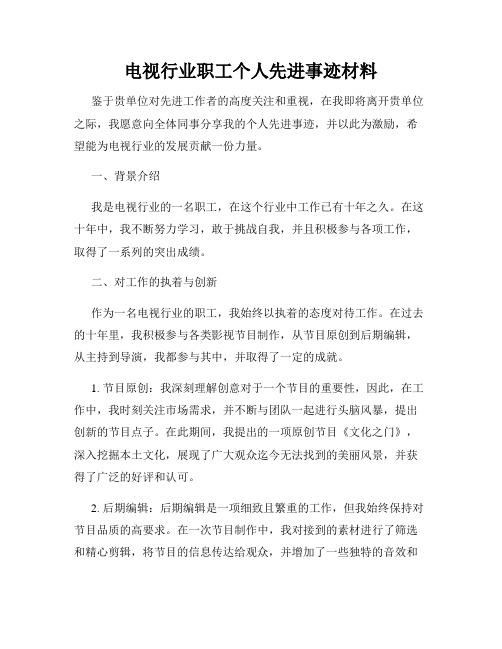 电视行业职工个人先进事迹材料

鉴于贵单位对先进工作者的高度关注和重视，在我即将离开贵单位之际，我愿意向全体同事分享我的个人先进事迹，并以此为激励，希望能为电视行业的发展贡献一份力量。

一、背景介绍

我是电视行业的一名职工，在这个行业中工作已有十年之久。在这十年中，我不断努力学习，敢于挑战自我，并且积极参与各项工作，取得了一系列的突出成绩。

二、对工作的执着与创新

作为一名电视行业的职工，我始终以执着的态度对待工作。在过去的十年里，我积极参与各类影视节目制作，从节目原创到后期编辑，从主持到导演，我都参与其中，并取得了一定的成就。

1. 节目原创：我深刻理解创意对于一个节目的重要性，因此，在工作中，我时刻关注市场需求，并不断与团队一起进行头脑风暴，提出创新的节目点子。在此期间，我提出的一项原创节目《文化之门》，深入挖掘本土文化，展现了广大观众迄今无法找到的美丽风景，并获得了广泛的好评和认可。

2. 后期编辑：后期编辑是一项细致且繁重的工作，但我始终保持对节目品质的高要求。在一次节目制作中，我对接到的素材进行了筛选和精心剪辑，将节目的信息传达给观众，并增加了一些独特的音效和